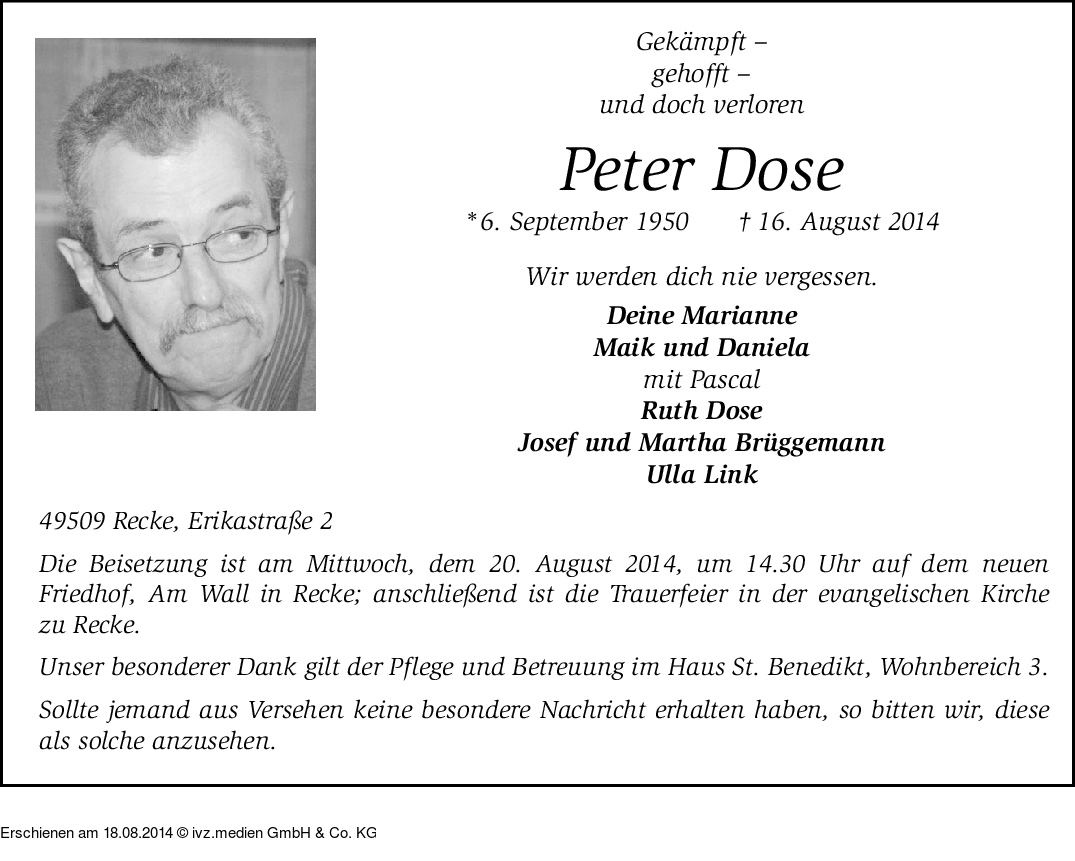 Gekämpft –
gehofft –
und doch verloren

Peter Dose

*6. September 1950 † 16. August 2014

Wir werden dich nie vergessen.

Deine Marianne
Maik und Daniela
mit Pascal
Ruth Dose
Josef und Martha Brüggemann
Ulla Link

49509 Recke, Erikastraße 2

Die Beisetzung ist am Mittwoch, dem 20. August 2014, um 14.30 Uhr auf dem neuen Friedhof, Am Wall in Recke; anschließend ist die Trauerfeier in der evangelischen Kirche zu Recke.

Unser besonderer Dank gilt der Pflege und Betreuung im Haus St. Benedikt, Wohnbereich 3.

Sollte jemand aus Versehen keine besondere Nachricht erhalten haben, so bitten wir, diese als solche anzusehen.

Erschienen am 18.08.2014 © ivz.medien GmbH & Co. KG